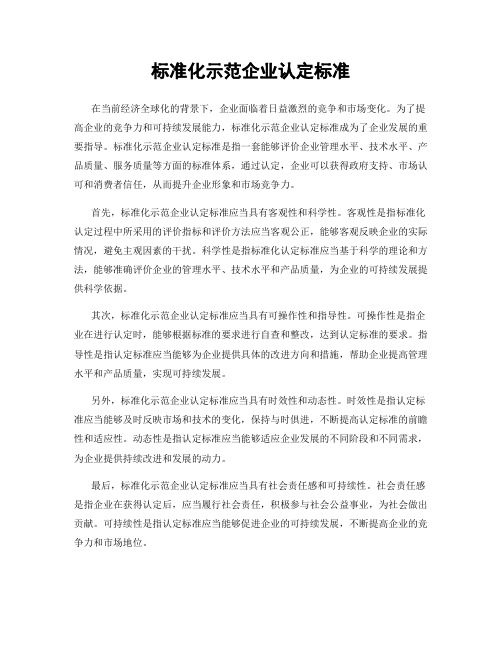 标准化示范企业认定标准

在当前经济全球化的背景下，企业面临着日益激烈的竞争和市场变化。为了提高企业的竞争力和可持续发展能力，标准化示范企业认定标准成为了企业发展的重要指导。标准化示范企业认定标准是指一套能够评价企业管理水平、技术水平、产品质量、服务质量等方面的标准体系，通过认定，企业可以获得政府支持、市场认可和消费者信任，从而提升企业形象和市场竞争力。

首先，标准化示范企业认定标准应当具有客观性和科学性。客观性是指标准化认定过程中所采用的评价指标和评价方法应当客观公正，能够客观反映企业的实际情况，避免主观因素的干扰。科学性是指标准化认定标准应当基于科学的理论和方法，能够准确评价企业的管理水平、技术水平和产品质量，为企业的可持续发展提供科学依据。

其次，标准化示范企业认定标准应当具有可操作性和指导性。可操作性是指企业在进行认定时，能够根据标准的要求进行自查和整改，达到认定标准的要求。指导性是指认定标准应当能够为企业提供具体的改进方向和措施，帮助企业提高管理水平和产品质量，实现可持续发展。

另外，标准化示范企业认定标准应当具有时效性和动态性。时效性是指认定标准应当能够及时反映市场和技术的变化，保持与时俱进，不断提高认定标准的前瞻性和适应性。动态性是指认定标准应当能够适应企业发展的不同阶段和不同需求，为企业提供持续改进和发展的动力。

最后，标准化示范企业认定标准应当具有社会责任感和可持续性。社会责任感是指企业在获得认定后，应当履行社会责任，积极参与社会公益事业，为社会做出贡献。可持续性是指认定标准应当能够促进企业的可持续发展，不断提高企业的竞争力和市场地位。